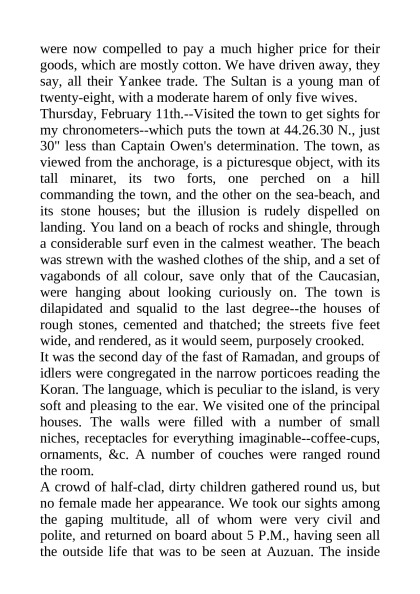 were now compelled to pay a much higher price for their goods, which are mostly cotton. We have driven away, they say, all their Yankee trade. The Sultan is a young man of twenty-eight, with a moderate harem of only five wives.
Thursday, February 11th.--Visited the town to get sights for my chronometers--which puts the town at 44.26.30 N., just 30" less than Captain Owen's determination. The town, as viewed from the anchorage, is a picturesque object, with its tall minaret, its two forts, one perched on a hill commanding the town, and the other on the sea-beach, and its stone houses; but the illusion is rudely dispelled on landing. You land on a beach of rocks and shingle, through a considerable surf even in the calmest weather. The beach was strewn with the washed clothes of the ship, and a set of vagabonds of all colour, save only that of the Caucasian, were hanging about looking curiously on. The town is dilapidated and squalid to the last degree--the houses of rough stones, cemented and thatched; the streets five feet wide, and rendered, as it would seem, purposely crooked.
It was the second day of the fast of Ramadan, and groups of idlers were congregated in the narrow porticoes reading the Koran. The language, which is peculiar to the island, is very soft and pleasing to the ear. We visited one of the principal houses. The walls were filled with a number of small niches, receptacles for everything imaginable--coffee-cups, ornaments, &c. A number of couches were ranged round the room.
A crowd of half-clad, dirty children gathered round us, but no female made her appearance. We took our sights among the gaping multitude, all of whom were very civil and polite, and returned on board about 5 P.M., having seen all the outside life that was to be seen at Auzuan. The inside